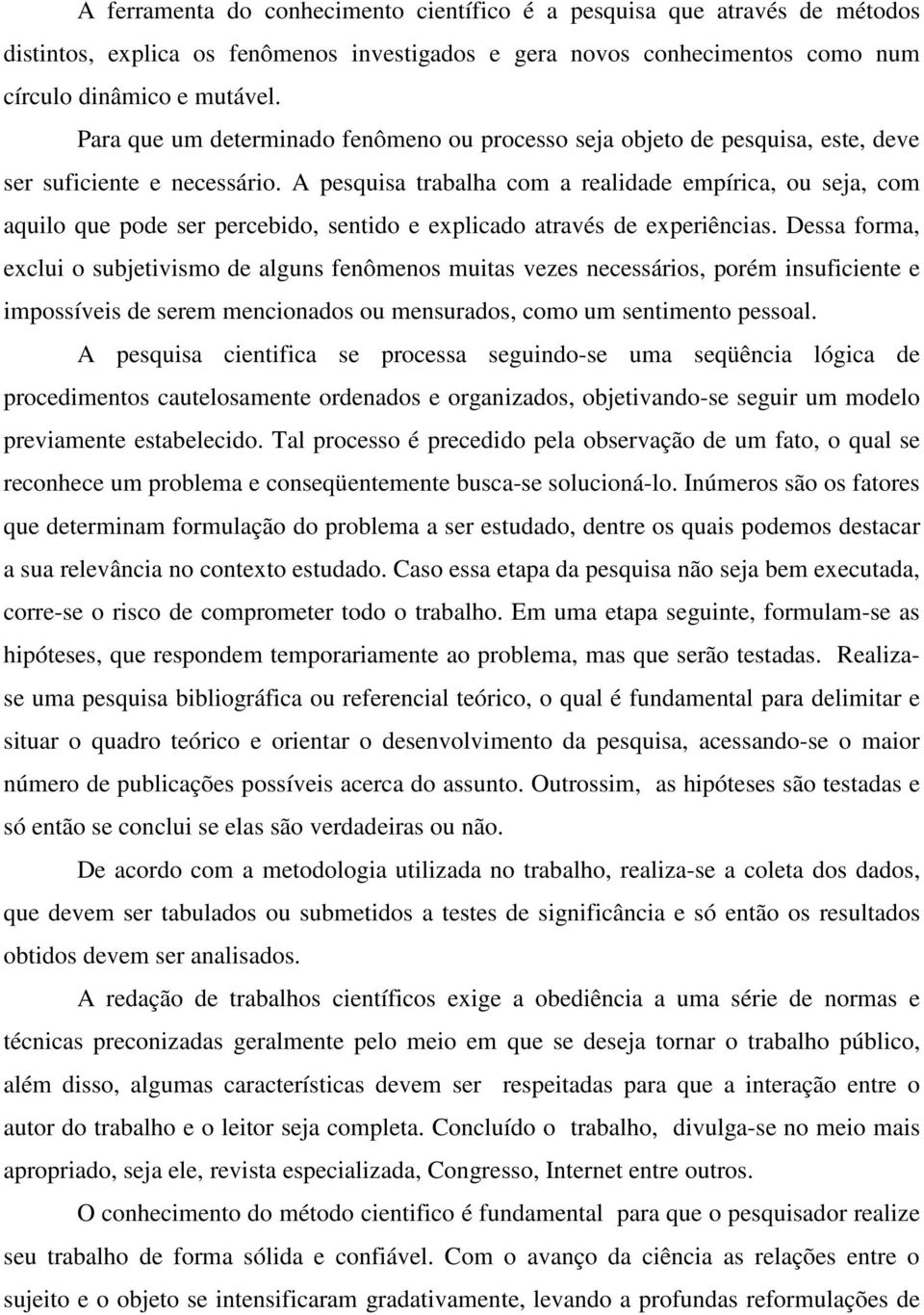 A ferramenta do conhecimento científico é a pesquisa que através de métodos distintos, explica os fenômenos investigados e gera novos conhecimentos como num círculo dinâmico e mutável.

Para que um determinado fenômeno ou processo seja objeto de pesquisa, este, deve ser suficiente e necessário. A pesquisa trabalha com a realidade empírica, ou seja, com aquilo que pode ser percebido, sentido e explicado através de experiências. Dessa forma, exclui o subjetivismo de alguns fenômenos muitas vezes necessários, porém insuficiente e impossíveis de serem mencionados ou mensurados, como um sentimento pessoal.

A pesquisa cientifica se processa seguindo-se uma seqüência lógica de procedimentos cautelosamente ordenados e organizados, objetivando-se seguir um modelo previamente estabelecido. Tal processo é precedido pela observação de um fato, o qual se reconhece um problema e conseqüentemente busca-se solucioná-lo. Inúmeros são os fatores que determinam formulação do problema a ser estudado, dentre os quais podemos destacar a sua relevância no contexto estudado. Caso essa etapa da pesquisa não seja bem executada, corre-se o risco de comprometer todo o trabalho. Em uma etapa seguinte, formulam-se as hipóteses, que respondem temporariamente ao problema, mas que serão testadas. Realiza-se uma pesquisa bibliográfica ou referencial teórico, o qual é fundamental para delimitar e situar o quadro teórico e orientar o desenvolvimento da pesquisa, acessando-se o maior número de publicações possíveis acerca do assunto. Outrossim, as hipóteses são testadas e só então se conclui se elas são verdadeiras ou não.

De acordo com a metodologia utilizada no trabalho, realiza-se a coleta dos dados, que devem ser tabulados ou submetidos a testes de significância e só então os resultados obtidos devem ser analisados.

A redação de trabalhos científicos exige a obediência a uma série de normas e técnicas preconizadas geralmente pelo meio em que se deseja tornar o trabalho público, além disso, algumas características devem ser respeitadas para que a interação entre o autor do trabalho e o leitor seja completa. Concluído o trabalho, divulga-se no meio mais apropriado, seja ele, revista especializada, Congresso, Internet entre outros.

O conhecimento do método cientifico é fundamental para que o pesquisador realize seu trabalho de forma sólida e confiável. Com o avanço da ciência as relações entre o sujeito e o objeto se intensificaram gradativamente, levando a profundas reformulações de